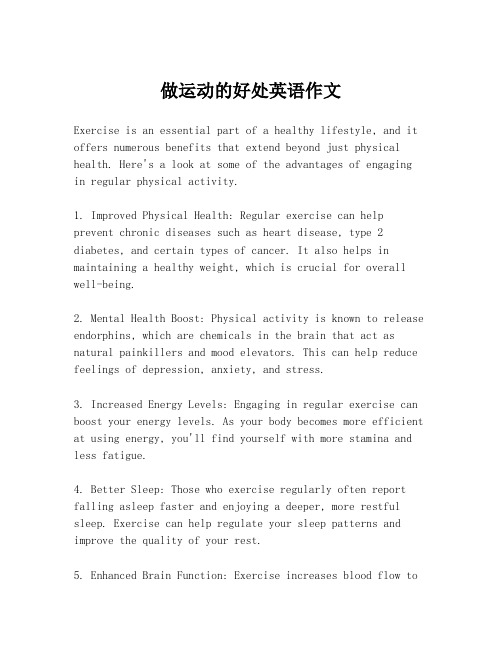 做运动的好处英语作文

Exercise is an essential part of a healthy lifestyle, and it offers numerous benefits that extend beyond just physical health. Here's a look at some of the advantages of engaging in regular physical activity.

1. Improved Physical Health: Regular exercise can help prevent chronic diseases such as heart disease, type 2 diabetes, and certain types of cancer. It also helps in maintaining a healthy weight, which is crucial for overall well-being.

2. Mental Health Boost: Physical activity is known to release endorphins, which are chemicals in the brain that act as natural painkillers and mood elevators. This can help reduce feelings of depression, anxiety, and stress.

3. Increased Energy Levels: Engaging in regular exercise can boost your energy levels. As your body becomes more efficient at using energy, you'll find yourself with more stamina and less fatigue.

4. Better Sleep: Those who exercise regularly often report falling asleep faster and enjoying a deeper, more restful sleep. Exercise can help regulate your sleep patterns and improve the quality of your rest.

5. Enhanced Brain Function: Exercise increases blood flow to